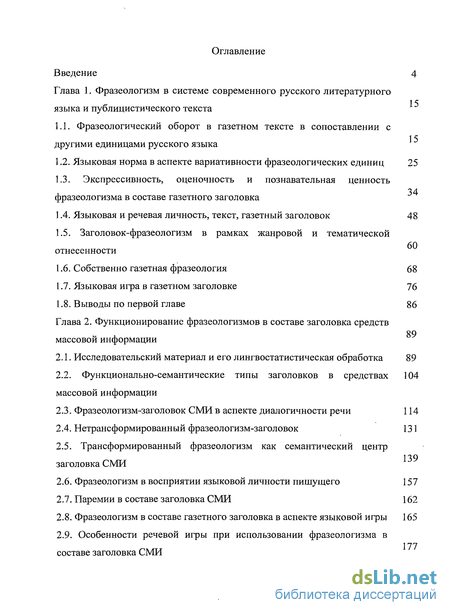 Оглавление

| | |
|---|---|
| Введение | 4 |
| Глава 1. Фразеологизм в системе современного русского литературного языка и публицистического текста | 15 |
| 1.1. Фразеологический оборот в газетном тексте в сопоставлении с другими единицами русского языка | 15 |
| 1.2. Языковая норма в аспекте вариативности фразеологических единиц | 25 |
| 1.3. Экспрессивность, оценочность и познавательная ценность фразеологизма в составе газетного заголовка | 34 |
| 1.4. Языковая и речевая личность, текст, газетный заголовок | 48 |
| 1.5. Заголовок-фразеологизм в рамках жанровой и тематической отнесенности | 60 |
| 1.6. Собственно газетная фразеология | 68 |
| 1.7. Языковая игра в газетном заголовке | 76 |
| 1.8. Выводы по первой главе | 86 |
| Глава 2. Функционирование фразеологизмов в составе заголовка средств массовой информации | 89 |
| 2.1. Исследовательский материал и его лингвостатистическая обработка | 89 |
| 2.2. Функционально-семантические типы заголовков в средствах массовой информации | 104 |
| 2.3. Фразеологизм-заголовок СМИ в аспекте диалогичности речи | 114 |
| 2.4. Нетрансформированный фразеологизм-заголовок | 131 |
| 2.5. Трансформированный фразеологизм как семантический центр заголовка СМИ | 139 |
| 2.6. Фразеологизм в восприятии языковой личности пишущего | 157 |
| 2.7. Паремии в составе заголовка СМИ | 162 |
| 2.8. Фразеологизм в составе газетного заголовка в аспекте языковой игры | 165 |
| 2.9. Особенности речевой игры при использовании фразеологизма в составе заголовка СМИ | 177 |

dsLib.net
библиотека диссертаций